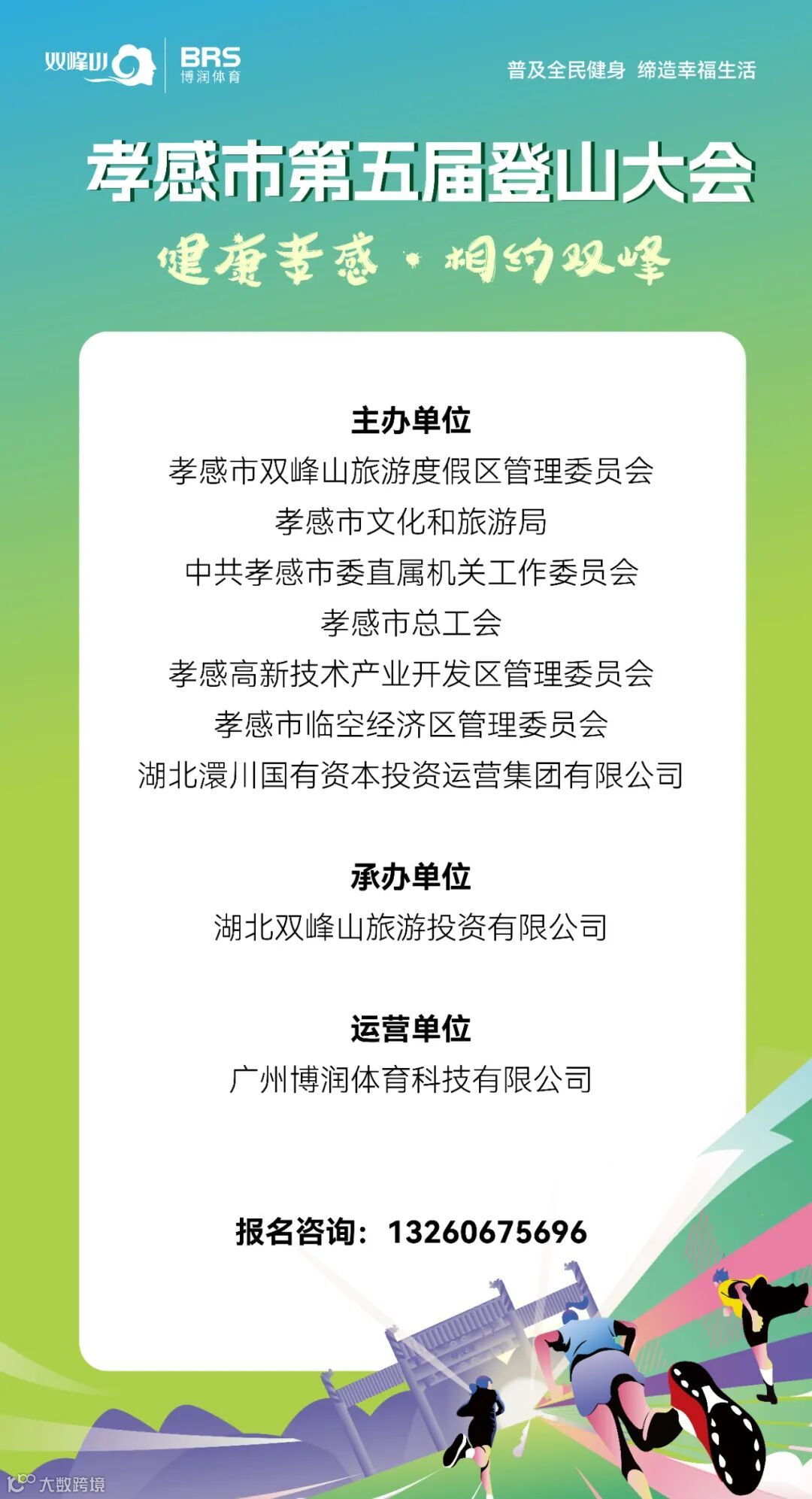 双峰山 BRS 博润体育

普及全民健身 缔造幸福生活

孝感市第五届登山大会

健康孝感·相约双峰

主办单位

孝感市双峰山旅游度假区管理委员会

孝感市文化和旅游局

中共孝感市委直属机关工作委员会

孝感市总工会

孝感高新技术产业开发区管理委员会

孝感市临空经济区管理委员会

湖北澴川国有资本投资运营集团有限公司

承办单位

湖北双峰山旅游投资有限公司

运营单位

广州博润体育科技有限公司

报名咨询：13260675696

大数跨境